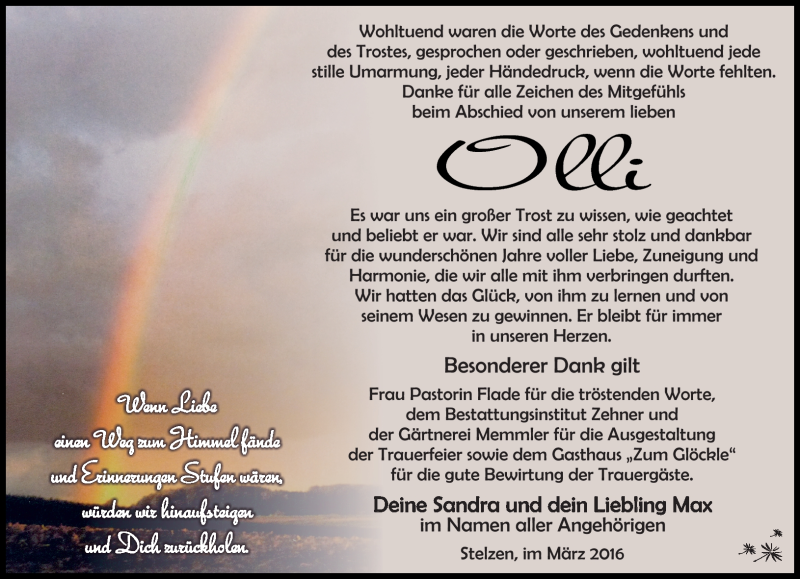 Wohltuend waren die Worte des Gedenkens und des Trostes, gesprochen oder geschrieben, wohltuend jede stille Umarmung, jeder Händedruck, wenn die Worte fehlten. Danke für alle Zeichen des Mitgefühls beim Abschied von unserem lieben

Olli

Es war uns ein großer Trost zu wissen, wie geachtet und beliebt er war. Wir sind alle sehr stolz und dankbar für die wunderschönen Jahre voller Liebe, Zuneigung und Harmonie, die wir alle mit ihm verbringen durften. Wir hatten das Glück, von ihm zu lernen und von seinem Wesen zu gewinnen. Er bleibt für immer in unseren Herzen.

Besonderer Dank gilt

Frau Pastorin Flade für die tröstenden Worte, dem Bestattungsinstitut Zehner und der Gärtnerei Memmler für die Ausgestaltung der Trauerfeier sowie dem Gasthaus „Zum Glöckle“ für die gute Bewirtung der Trauergäste.

Deine Sandra und dein Liebling Max
im Namen aller Angehörigen

Stelzen, im März 2016

Wenn Liebe
einen Weg zum Himmel fände
und Erinnerungen Stufen wären,
würden wir hinaufsteigen
und Dich zurückholen.